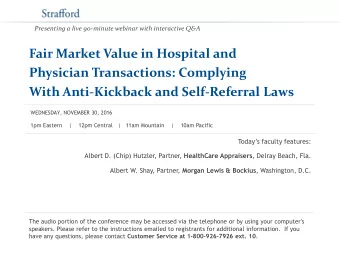 Strafford

Presenting a live 90-minute webinar with interactive Q&A

Fair Market Value in Hospital and Physician Transactions: Complying With Anti-Kickback and Self-Referral Laws

WEDNESDAY, NOVEMBER 30, 2016

1pm Eastern | 12pm Central | 11am Mountain | 10am Pacific

Today's faculty features:

Albert D. (Chip) Hutzler, Partner, HealthCare Appraisers, Delray Beach, Fla.

Albert W. Shay, Partner, Morgan Lewis & Bockius, Washington, D.C.

The audio portion of the conference may be accessed via the telephone or by using your computer's speakers. Please refer to the instructions emailed to registrants for additional information. If you have any questions, please contact Customer Service at 1-800-926-7926 ext. 10.